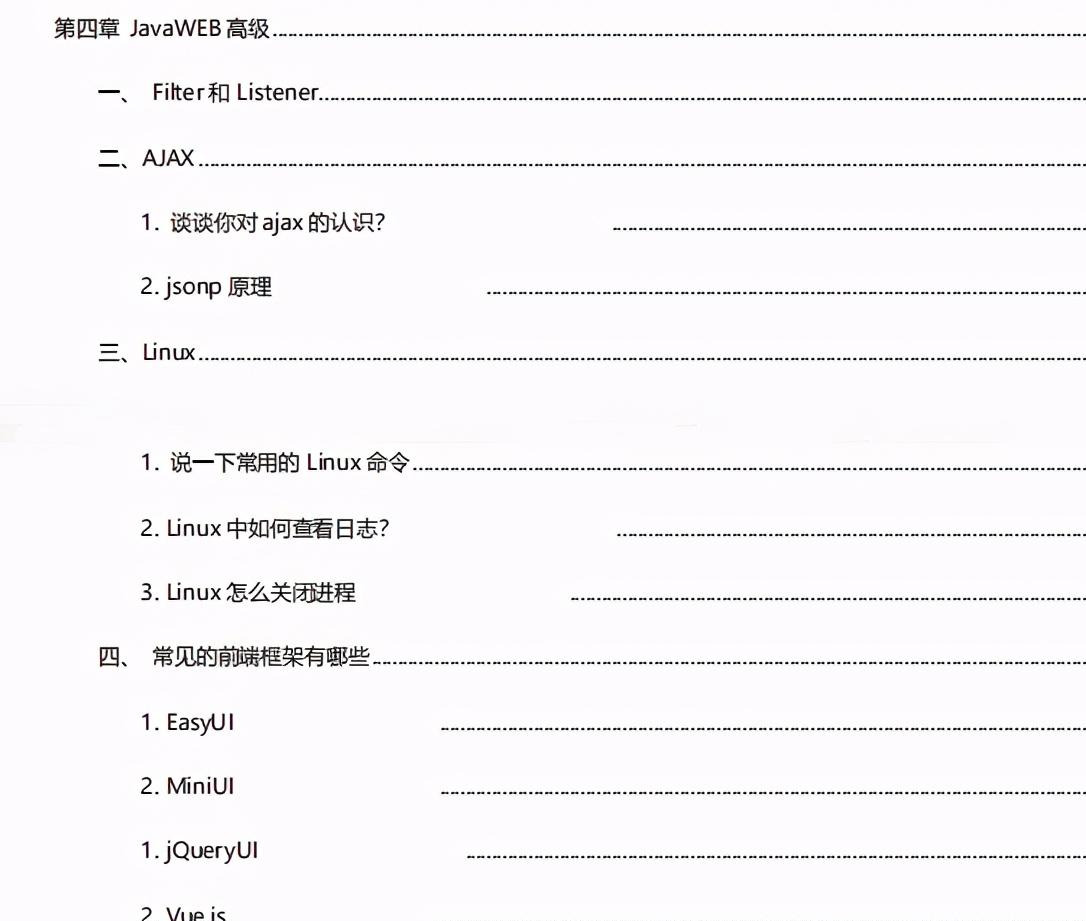 第四章 JavaWEB 高级

一、 Filter 和 Listener

二、AJAX

1. 谈谈你对 ajax 的认识?

2. jsonp 原理

三、Linux

1. 说一下常用的 Linux 命令

2. Linux 中如何查看日志?

3. Linux 怎么关闭进程

四、 常见的前端框架有哪些

1. EasyUI

2. MiniUI

1. jQueryUI

2. Vue.js